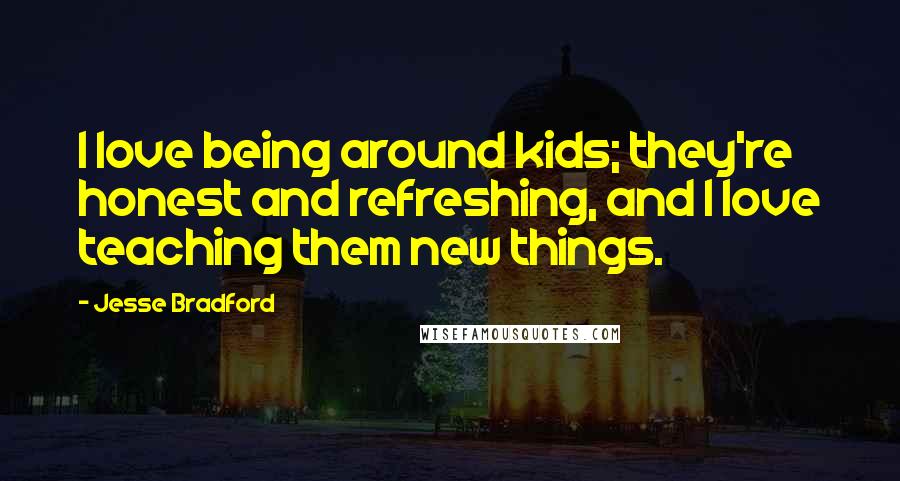 I love being around kids; they're honest and refreshing, and I love teaching them new things.

- Jesse Bradford

WISEFAMOUSQUOTES.COM